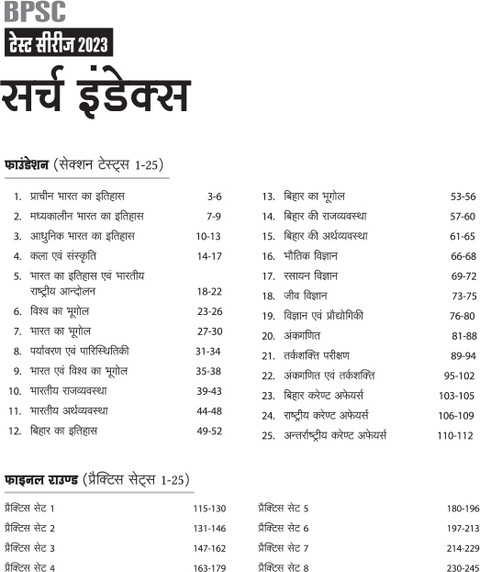 BPSC
टेस्ट सीरीज 2023
सर्च इंडेक्स

फाउंडेशन (सेक्शन टेस्ट्स 1-25)

1. प्राचीन भारत का इतिहास 3-6
2. मध्यकालीन भारत का इतिहास 7-9
3. आधुनिक भारत का इतिहास 10-13
4. कला एवं संस्कृति 14-17
5. भारत का इतिहास एवं भारतीय राष्ट्रीय आन्दोलन 18-22
6. विश्व का भूगोल 23-26
7. भारत का भूगोल 27-30
8. पर्यावरण एवं पारिस्थितिकी 31-34
9. भारत एवं विश्व का भूगोल 35-38
10. भारतीय राजव्यवस्था 39-43
11. भारतीय अर्थव्यवस्था 44-48
12. बिहार का इतिहास 49-52

13. बिहार का भूगोल 53-56
14. बिहार की राजव्यवस्था 57-60
15. बिहार की अर्थव्यवस्था 61-65
16. भौतिक विज्ञान 66-68
17. रसायन विज्ञान 69-72
18. जीव विज्ञान 73-75
19. विज्ञान एवं प्रौद्योगिकी 76-80
20. अंकगणित 81-88
21. तर्कशक्ति परीक्षण 89-94
22. अंकगणित एवं तर्कशक्ति 95-102
23. बिहार करेण्ट अफेयर्स 103-105
24. राष्ट्रीय करेण्ट अफेयर्स 106-109
25. अन्तर्राष्ट्रीय करेण्ट अफेयर्स 110-112

फाइनल राउण्ड (प्रैक्टिस सेट्स 1-25)

प्रैक्टिस सेट 1 115-130
प्रैक्टिस सेट 2 131-146
प्रैक्टिस सेट 3 147-162
प्रैक्टिस सेट 4 163-179

प्रैक्टिस सेट 5 180-196
प्रैक्टिस सेट 6 197-213
प्रैक्टिस सेट 7 214-229
प्रैक्टिस सेट 8 230-245